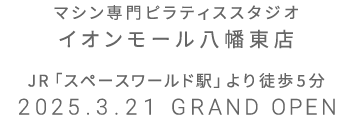 マシン専門ピラティススタジオ
イオンモール八幡東店

JR「スペースワールド駅」より徒歩5分
2025.3.21 GRAND OPEN